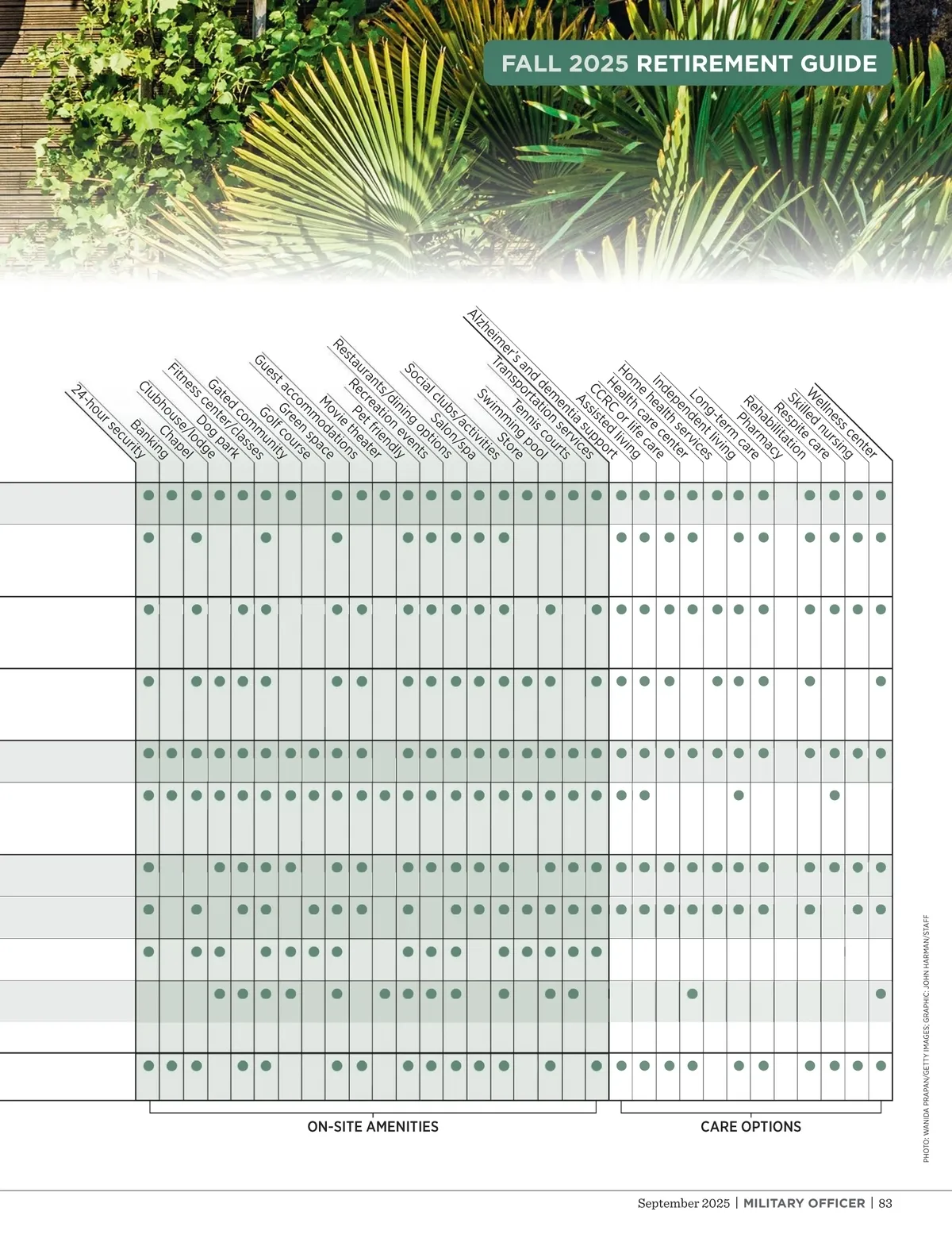 FALL 2025 RETIREMENT GUIDE

24-hour security
Banking
Chapel
Clubhouse/lodge
Dog park
Fitness center/classes
Gated community
Golf course
Green space
Guest accommodations
Movie theater
Pet friendly
Recreation events
Restaurants/dining options
Salon/spa
Social clubs/activities
Store
Swimming pool
Tennis courts
Transportation services
Alzheimer's and dementia support
Assisted living
CCRC or life care
Health care center
Home health services
Independent living
Long-term care
Pharmacy
Rehabilitation
Respite care
Skilled nursing
Wellness center

ON-SITE AMENITIES
CARE OPTIONS

PHOTO: WANIDA PRAPAN/GETTY IMAGES; GRAPHIC: JOHN HARMAN/STAFF

September 2025 | MILITARY OFFICER | 83